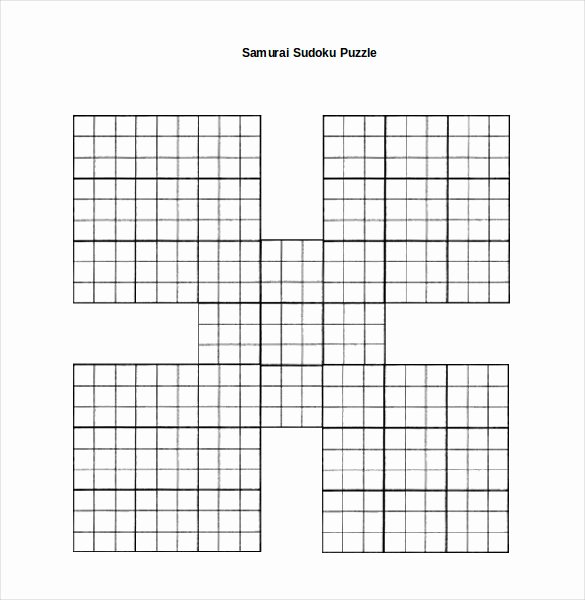 Samurai Sudoku Puzzle